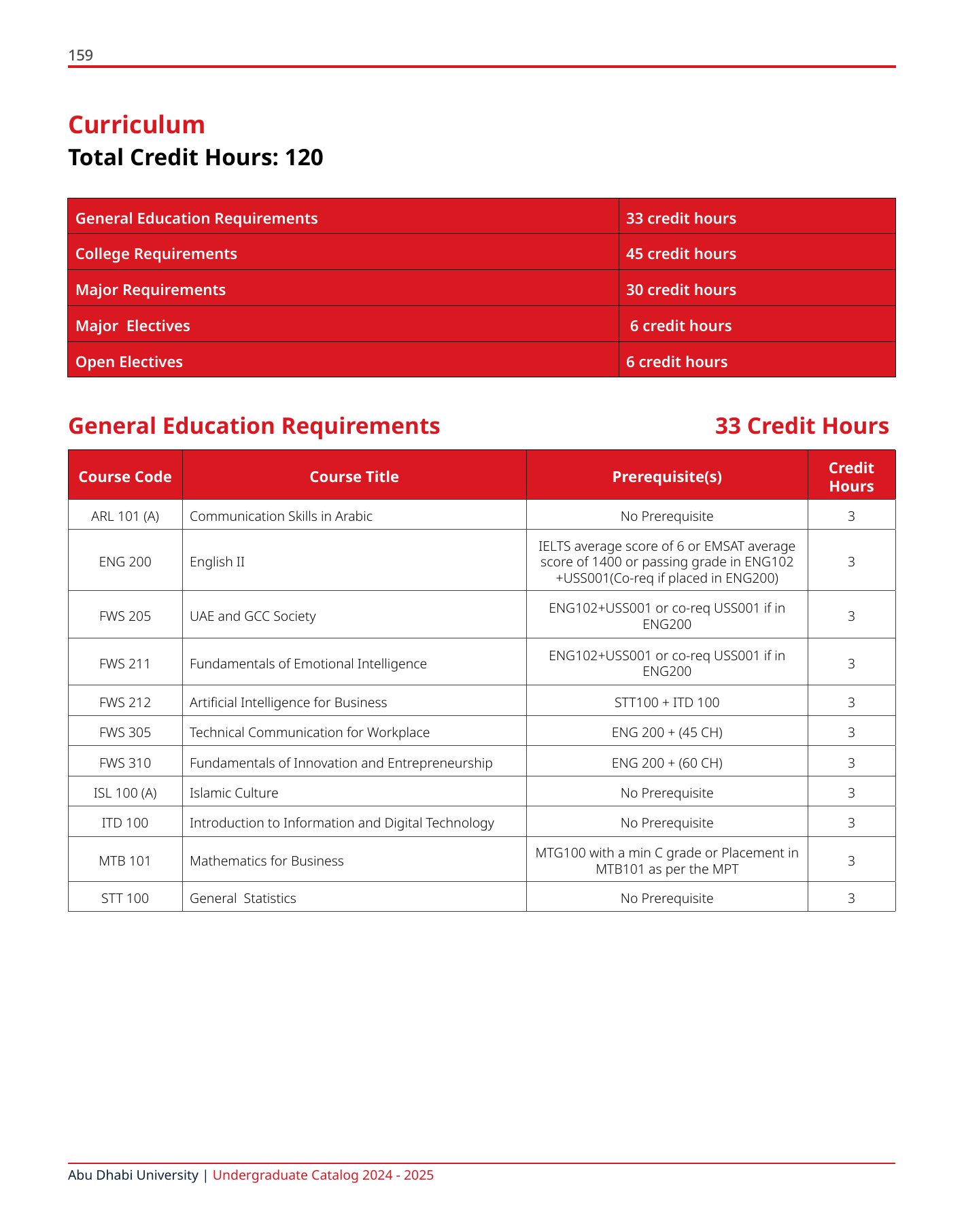 159

Curriculum
Total Credit Hours: 120

| General Education Requirements | 33 credit hours |
|---|---|
| College Requirements | 45 credit hours |
| Major Requirements | 30 credit hours |
| Major Electives | 6 credit hours |
| Open Electives | 6 credit hours |

General Education Requirements 33 Credit Hours

| Course Code | Course Title | Prerequisite(s) | Credit Hours |
|---|---|---|---|
| ARL 101 (A) | Communication Skills in Arabic | No Prerequisite | 3 |
| ENG 200 | English II | IELTS average score of 6 or EMSAT average score of 1400 or passing grade in ENG102 +USS001(Co-req if placed in ENG200) | 3 |
| FWS 205 | UAE and GCC Society | ENG102+USS001 or co-req USS001 if in ENG200 | 3 |
| FWS 211 | Fundamentals of Emotional Intelligence | ENG102+USS001 or co-req USS001 if in ENG200 | 3 |
| FWS 212 | Artificial Intelligence for Business | STT100 + ITD 100 | 3 |
| FWS 305 | Technical Communication for Workplace | ENG 200 + (45 CH) | 3 |
| FWS 310 | Fundamentals of Innovation and Entrepreneurship | ENG 200 + (60 CH) | 3 |
| ISL 100 (A) | Islamic Culture | No Prerequisite | 3 |
| ITD 100 | Introduction to Information and Digital Technology | No Prerequisite | 3 |
| MTB 101 | Mathematics for Business | MTG100 with a min C grade or Placement in MTB101 as per the MPT | 3 |
| STT 100 | General Statistics | No Prerequisite | 3 |

Abu Dhabi University | Undergraduate Catalog 2024 - 2025